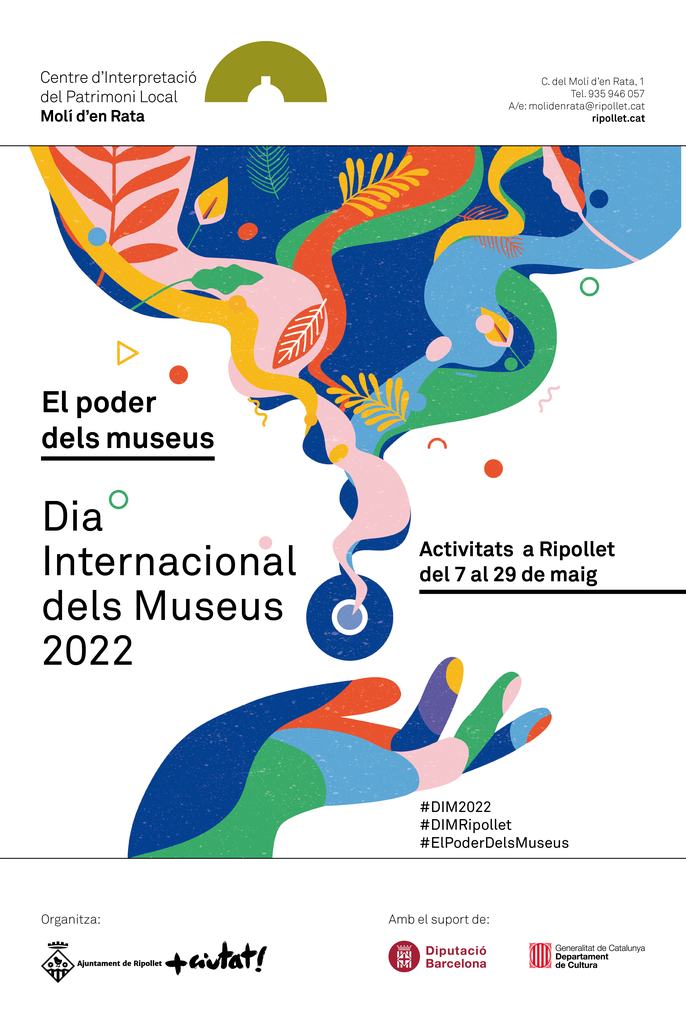 Centre d'Interpretació
del Patrimoni Local
Molí d'en Rata

C. del Molí d'en Rata, 1
Tel. 935 946 057
A/e: molidenrata@ripollet.cat
ripollet.cat

El poder
dels museus

Dia
Internacional
dels Museus
2022

Activitats a Ripollet
del 7 al 29 de maig

#DIM2022
#DIMRipollet
#ElPoderDelsMuseus

Organitza:

Ajuntament de Ripollet +ciutat!

Amb el suport de:

Diputació
Barcelona

Generalitat de Catalunya
Departament
de Cultura